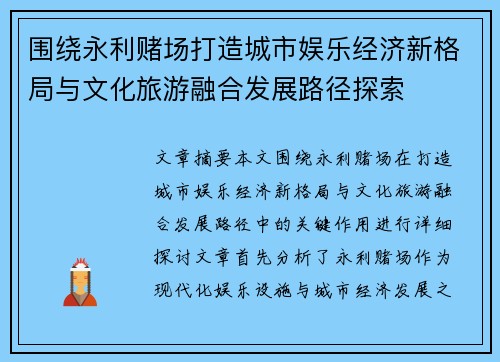 围绕永利赌场打造城市娱乐经济新格局与文化旅游融合发展路径探索

文章摘要本文围绕永利赌场在打造城市娱乐经济新格局与文化旅游融合发展路径中的关键作用进行详细探讨文章首先分析了永利赌场作为现代化娱乐设施与城市经济发展之